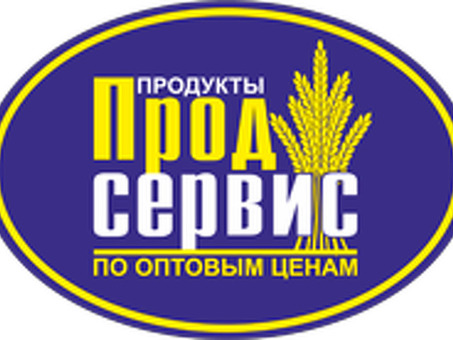 ПРОДУКТЫ
Прод
сервис
ПО ОПТОВЫМ ЦЕНАМ